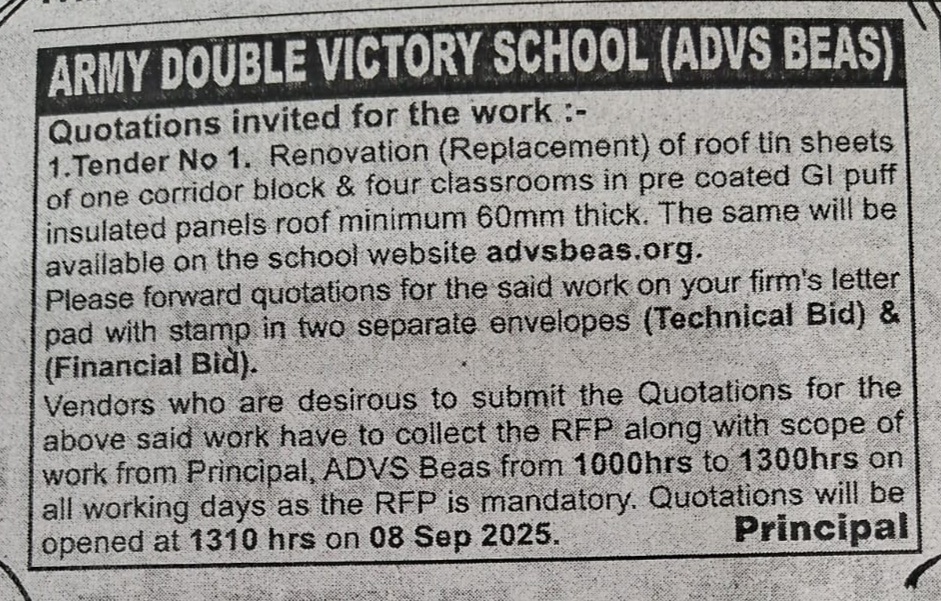 ARMY DOUBLE VICTORY SCHOOL (ADVS BEAS)

Quotations invited for the work :-

1.Tender No 1. Renovation (Replacement) of roof tin sheets of one corridor block & four classrooms in pre coated GI puff insulated panels roof minimum 60mm thick. The same will be available on the school website advsbeas.org.

Please forward quotations for the said work on your firm's letter pad with stamp in two separate envelopes (Technical Bid) & (Financial Bid).

Vendors who are desirous to submit the Quotations for the above said work have to collect the RFP along with scope of work from Principal, ADVS Beas from 1000hrs to 1300hrs on all working days as the RFP is mandatory. Quotations will be opened at 1310 hrs on 08 Sep 2025.

Principal